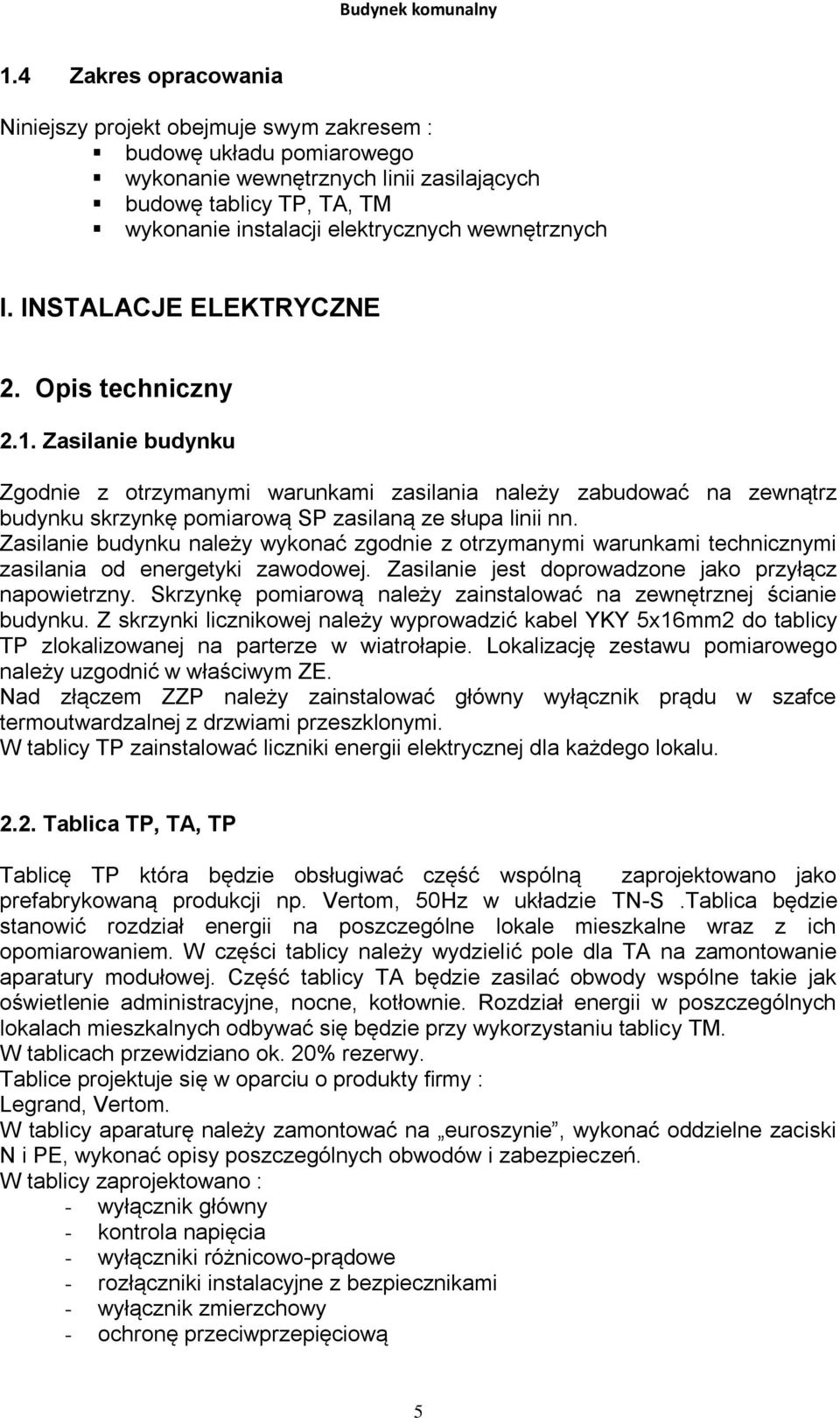 Budynek komunalny

1.4 Zakres opracowania

Niniejszy projekt obejmuje swym zakresem :
▪ budowę układu pomiarowego
▪ wykonanie wewnętrznych linii zasilających
▪ budowę tablicy TP, TA, TM
▪ wykonanie instalacji elektrycznych wewnętrznych

I. INSTALACJE ELEKTRYCZNE

2. Opis techniczny

2.1. Zasilanie budynku

Zgodnie z otrzymanymi warunkami zasilania należy zabudować na zewnątrz budynku skrzynkę pomiarową SP zasilaną ze słupa linii nn.
Zasilanie budynku należy wykonać zgodnie z otrzymanymi warunkami technicznymi zasilania od energetyki zawodowej. Zasilanie jest doprowadzone jako przyłącz napowietrzny. Skrzynkę pomiarową należy zainstalować na zewnętrznej ścianie budynku. Z skrzynki licznikowej należy wyprowadzić kabel YKY 5x16mm2 do tablicy TP zlokalizowanej na parterze w wiatrołapie. Lokalizację zestawu pomiarowego należy uzgodnić w właściwym ZE.
Nad złączem ZZP należy zainstalować główny wyłącznik prądu w szafce termoutwardzalnej z drzwiami przeszklonymi.
W tablicy TP zainstalować liczniki energii elektrycznej dla każdego lokalu.

2.2. Tablica TP, TA, TP

Tablicę TP która będzie obsługiwać część wspólną zaprojektowano jako prefabrykowaną produkcji np. Vertom, 50Hz w układzie TN-S .Tablica będzie stanowić rozdział energii na poszczególne lokale mieszkalne wraz z ich opomiarowaniem. W części tablicy należy wydzielić pole dla TA na zamontowanie aparatury modułowej. Część tablicy TA będzie zasilać obwody wspólne takie jak oświetlenie administracyjne, nocne, kotłownie. Rozdział energii w poszczególnych lokalach mieszkalnych odbywać się będzie przy wykorzystaniu tablicy TM.
W tablicach przewidziano ok. 20% rezerwy.
Tablice projektuje się w oparciu o produkty firmy :
Legrand, Vertom.
W tablicy aparaturę należy zamontować na „euroszynie”, wykonać oddzielne zaciski N i PE, wykonać opisy poszczególnych obwodów i zabezpieczeń.
W tablicy zaprojektowano :
- wyłącznik główny
- kontrola napięcia
- wyłączniki różnicowo-prądowe
- rozłączniki instalacyjne z bezpiecznikami
- wyłącznik zmierzchowy
- ochronę przeciwprzepięciową

5